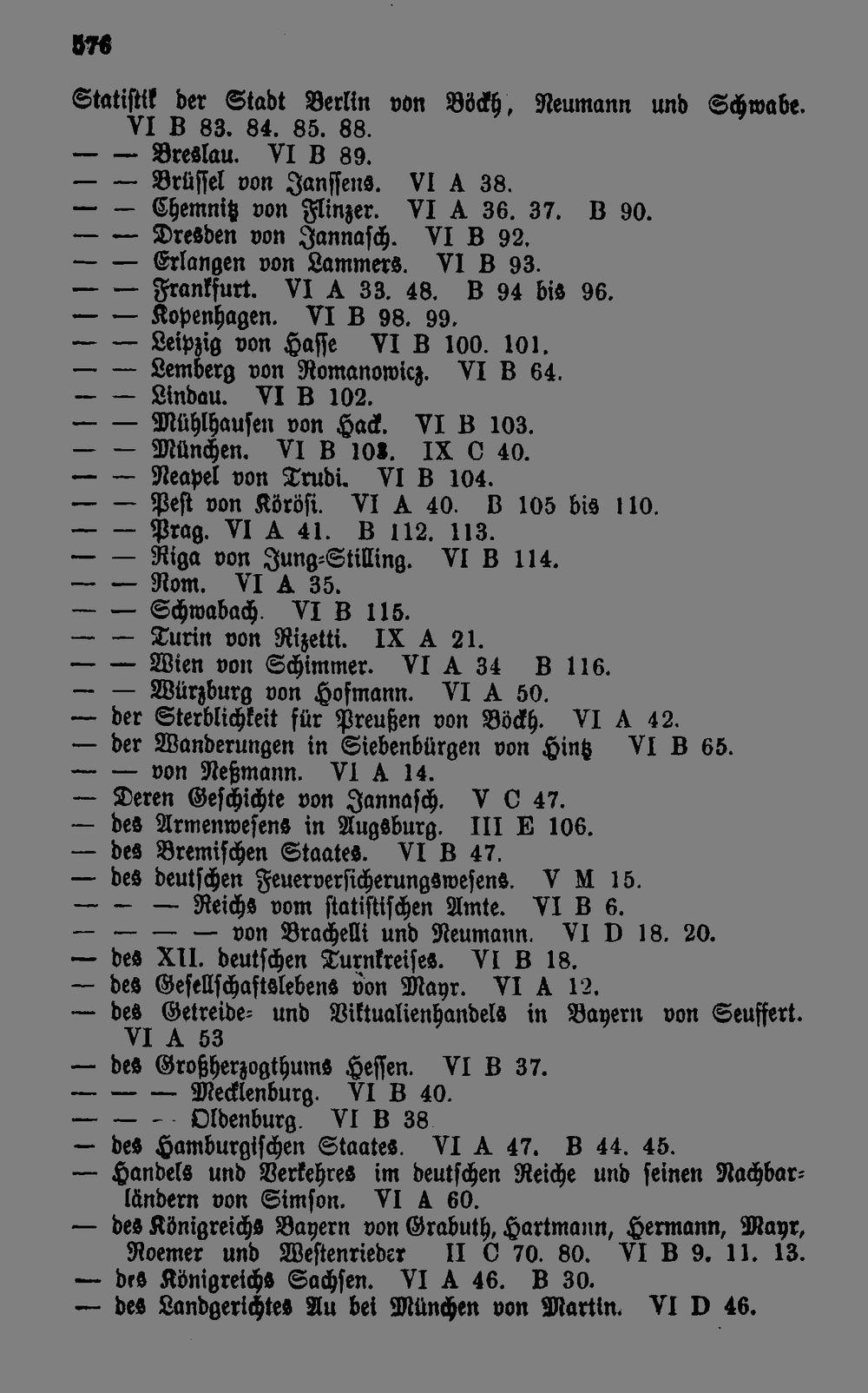 576

Statistik der Stadt Berlin von Böckh, Neumann und Schwabe. VI B 83. 84. 85. 88.

— — Breslau. VI B 89.

— — Brüssel von Janssens. VI A 38.

— — Chemnitz von Flinzer. VI A 36. 37. B 90.

— — Dresden von Jannasch. VI B 92.

— — Erlangen von Lammers. VI B 93.

— — Frankfurt. VI A 33. 48. B 94 bis 96.

— — Kopenhagen. VI B 98. 99.

— — Leipzig von Hasse VI B 100. 101.

— — Lemberg von Romanowicz. VI B 64.

— — Lindau. VI B 102.

— — Mühlhausen von Hack. VI B 103.

— — München. VI B 103. IX C 40.

— — Neapel von Trudi. VI B 104.

— — Pest von Körösi. VI A 40. B 105 bis 110.

— — Prag. VI A 41. B 112. 113.

— — Riga von Jung-Stilling. VI B 114.

— — Rom. VI A 35.

— — Schwabach. VI B 115.

— — Turin von Rizetti. IX A 21.

— — Wien von Schimmer. VI A 34 B 116.

— — Würzburg von Hofmann. VI A 50.

— der Sterblichkeit für Preußen von Böckh. VI A 42.

— der Wanderungen in Siebenbürgen von Hintz VI B 65.

— — von Neßmann. VI A 14.

— Deren Geschichte von Jannasch. V C 47.

— des Armenwesens in Augsburg. III E 106.

— des Bremischen Staates. VI B 47.

— des deutschen Feuerversicherungswesens. V M 15.

— — — Reichs vom statistischen Amte. VI B 6.

— — — — von Brachelli und Neumann. VI D 18. 20.

— des XII. deutschen Turnkreises. VI B 18.

— des Gesellschaftslebens von Mayr. VI A 12.

— des Getreide- und Viktualienhandels in Bayern von Seuffert. VI A 53

— des Großherzogthums Hessen. VI B 37.

— — — Mecklenburg. VI B 40.

— — — Oldenburg. VI B 38

— des Hamburgischen Staates. VI A 47. B 44. 45.

— Handels und Verkehres im deutschen Reiche und seinen Nachbarländern von Simson. VI A 60.

— des Königreichs Bayern von Grabuth, Hartmann, Hermann, Mayr, Roemer und Westenrieder II C 70. 80. VI B 9. 11. 13.

— des Königreichs Sachsen. VI A 46. B 30.

— des Landgerichtes Au bei München von Martin. VI D 46.